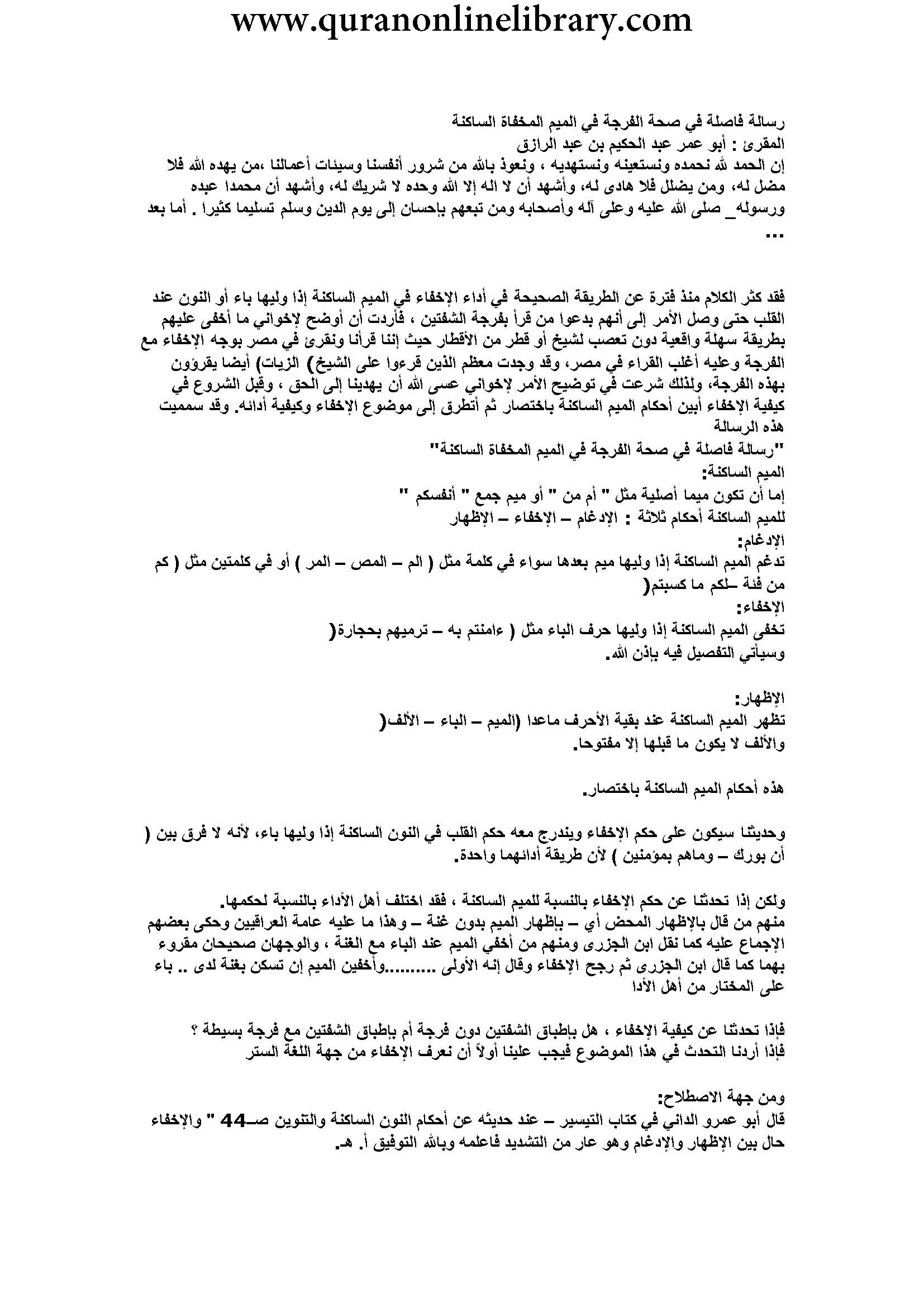 www.quranonlinelibrary.com

رسالة فاصلة في صحة الفرجة في الميم المخفاة الساكنة
المقرئ : أبو عمر عبد الحكيم بن عبد الرازق
إن الحمد لله نحمده ونستعينه ونستهديه ، ونعوذ بالله من شرور أنفسنا وسيئات أعمالنا ،من يهده الله فلا مضل له، ومن يضلل فلا هادى له، وأشهد أن لا اله إلا الله وحده لا شريك له، وأشهد أن محمدا عبده ورسوله_ صلى الله عليه وعلى آله وأصحابه ومن تبعهم بإحسان إلى يوم الدين وسلم تسليما كثيرا . أما بعد ...

فقد كثر الكلام منذ فترة عن الطريقة الصحيحة في أداء الإخفاء في الميم الساكنة إذا وليها باء أو النون عند القلب حتى وصل الأمر إلى أنهم بدعوا من قرأ بفرجة الشفتين ، فأردت أن أوضح لإخواني ما أخفى عليهم بطريقة سهلة واقعية دون تعصب لشيخ أو قطر من الأقطار حيث إننا قرأنا ونقرئ في مصر بوجه الإخفاء مع الفرجة وعليه أغلب القراء في مصر، وقد وجدت معظم الذين قرءوا على الشيخ) الزيات) أيضا يقرؤون بهذه الفرجة، ولذلك شرعت في توضيح الأمر لإخواني عسى الله أن يهدينا إلى الحق ، وقبل الشروع في كيفية الإخفاء أبين أحكام الميم الساكنة باختصار ثم أتطرق إلى موضوع الإخفاء وكيفية أدائه. وقد سمميت هذه الرسالة
"رسالة فاصلة في صحة الفرجة في الميم المخفاة الساكنة"
الميم الساكنة:
إما أن تكون ميما أصلية مثل " أم من " أو ميم جمع " أنفسكم "
للميم الساكنة أحكام ثلاثة : الإدغام – الإخفاء – الإظهار
الإدغام:
تدغم الميم الساكنة إذا وليها ميم بعدها سواء في كلمة مثل ( الم – المص – المر ) أو في كلمتين مثل ( كم من فئة –لكم ما كسبتم(
الإخفاء:
تخفى الميم الساكنة إذا وليها حرف الباء مثل ( ءامنتم به – ترميهم بحجارة(
وسيأتي التفصيل فيه بإذن الله.

الإظهار:
تظهر الميم الساكنة عند بقية الأحرف ماعدا (الميم – الباء – الألف(
والألف لا يكون ما قبلها إلا مفتوحا.

هذه أحكام الميم الساكنة باختصار.

وحديثنا سيكون على حكم الإخفاء ويندرج معه حكم القلب في النون الساكنة إذا وليها باء، لأنه لا فرق بين ( أن بورك – وماهم بمؤمنين ) لأن طريقة أدائهما واحدة.

ولكن إذا تحدثنا عن حكم الإخفاء بالنسبة للميم الساكنة ، فقد اختلف أهل الأداء بالنسبة لحكمها.
منهم من قال بالإظهار المحض أي – بإظهار الميم بدون غنة – وهذا ما عليه عامة العراقيين وحكى بعضهم الإجماع عليه كما نقل ابن الجزرى ومنهم من أخفي الميم عند الباء مع الغنة ، والوجهان صحيحان مقروء بهما كما قال ابن الجزرى ثم رجح الإخفاء وقال إنه الأولى .........وأخفين الميم إن تسكن بغنة لدى .. باء على المختار من أهل الأدا

فإذا تحدثنا عن كيفية الإخفاء ، هل بإطباق الشفتين دون فرجة أم بإطباق الشفتين مع فرجة بسيطة ؟
فإذا أردنا التحدث في هذا الموضوع فيجب علينا أولاً أن نعرف الإخفاء من جهة اللغة الستر

ومن جهة الاصطلاح:
قال أبو عمرو الداني في كتاب التيسير – عند حديثه عن أحكام النون الساكنة والتنوين صـ44 " والإخفاء حال بين الإظهار والإدغام وهو عار من التشديد فاعلمه وبالله التوفيق أ. هـ.